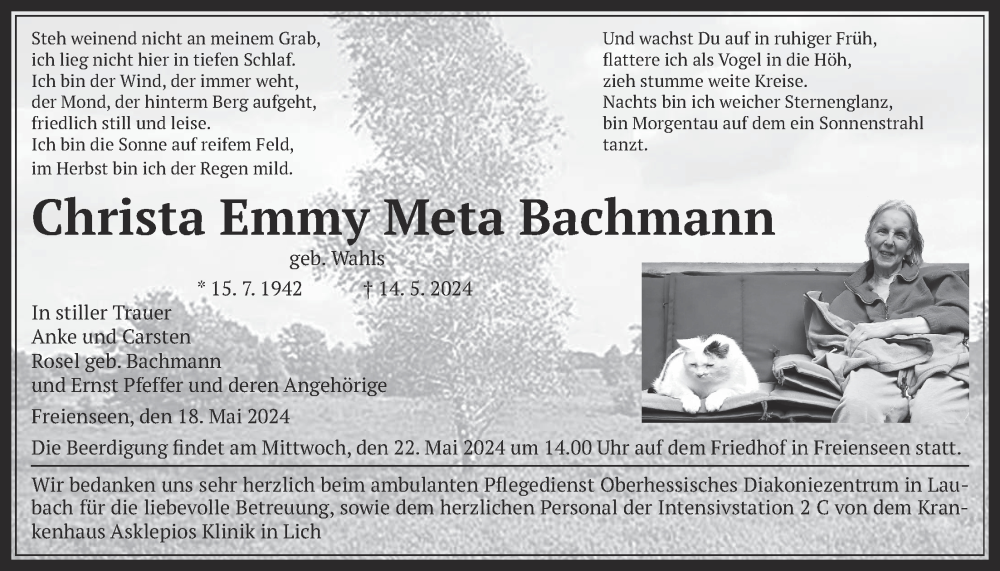 Steh weinend nicht an meinem Grab,
ich lieg nicht hier in tiefen Schlaf.
Ich bin der Wind, der immer weht,
der Mond, der hinterm Berg aufgeht,
friedlich still und leise.
Ich bin die Sonne auf reifem Feld,
im Herbst bin ich der Regen mild.

Und wachst Du auf in ruhiger Früh,
flattere ich als Vogel in die Höh,
zieh stumme weite Kreise.
Nachts bin ich weicher Sternenglanz,
bin Morgentau auf dem ein Sonnenstrahl tanzt.

Christa Emmy Meta Bachmann

geb. Wahls

* 15. 7. 1942 † 14. 5. 2024

In stiller Trauer
Anke und Carsten
Rosel geb. Bachmann
und Ernst Pfeffer und deren Angehörige

Freienseen, den 18. Mai 2024

Die Beerdigung findet am Mittwoch, den 22. Mai 2024 um 14.00 Uhr auf dem Friedhof in Freienseen statt.

Wir bedanken uns sehr herzlich beim ambulanten Pflegedienst Oberhessisches Diakoniezentrum in Laubach für die liebevolle Betreuung, sowie dem herzlichen Personal der Intensivstation 2 C von dem Krankenhaus Asklepios Klinik in Lich